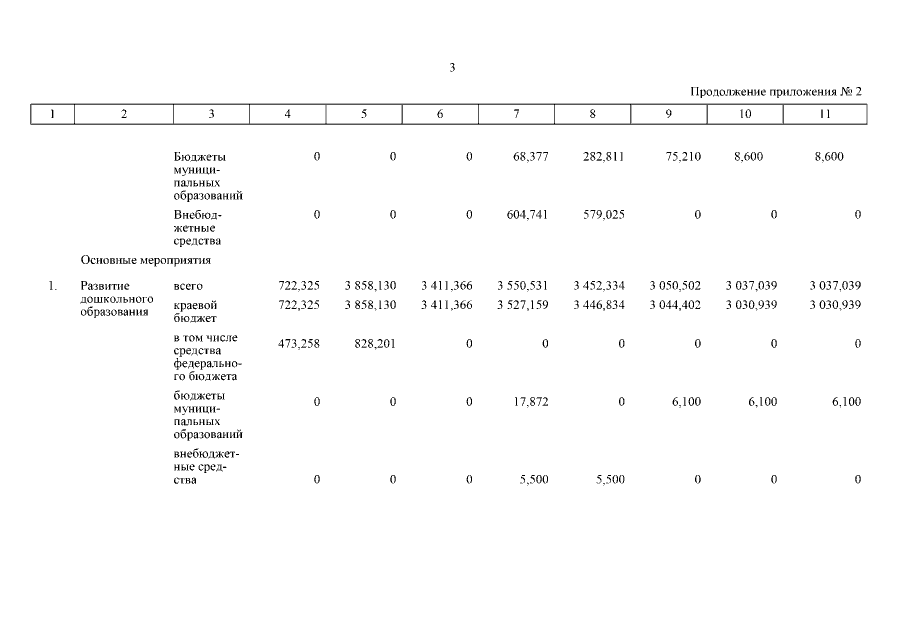 3

Продолжение приложения № 2

| 1 | 2 | 3 | 4 | 5 | 6 | 7 | 8 | 9 | 10 | 11 |
|---|---|---|---|---|---|---|---|---|---|---|
| | | Бюджеты муниципальных образований | 0 | 0 | 0 | 68,377 | 282,811 | 75,210 | 8,600 | 8,600 |
| | | Внебюджетные средства | 0 | 0 | 0 | 604,741 | 579,025 | 0 | 0 | 0 |
| | Основные мероприятия | | | | | | | | | |
| 1. | Развитие дошкольного образования | всего | 722,325 | 3 858,130 | 3 411,366 | 3 550,531 | 3 452,334 | 3 050,502 | 3 037,039 | 3 037,039 |
| | | краевой бюджет | 722,325 | 3 858,130 | 3 411,366 | 3 527,159 | 3 446,834 | 3 044,402 | 3 030,939 | 3 030,939 |
| | | в том числе средства федерального бюджета | 473,258 | 828,201 | 0 | 0 | 0 | 0 | 0 | 0 |
| | | бюджеты муниципальных образований | 0 | 0 | 0 | 17,872 | 0 | 6,100 | 6,100 | 6,100 |
| | | внебюджетные средства | 0 | 0 | 0 | 5,500 | 5,500 | 0 | 0 | 0 |